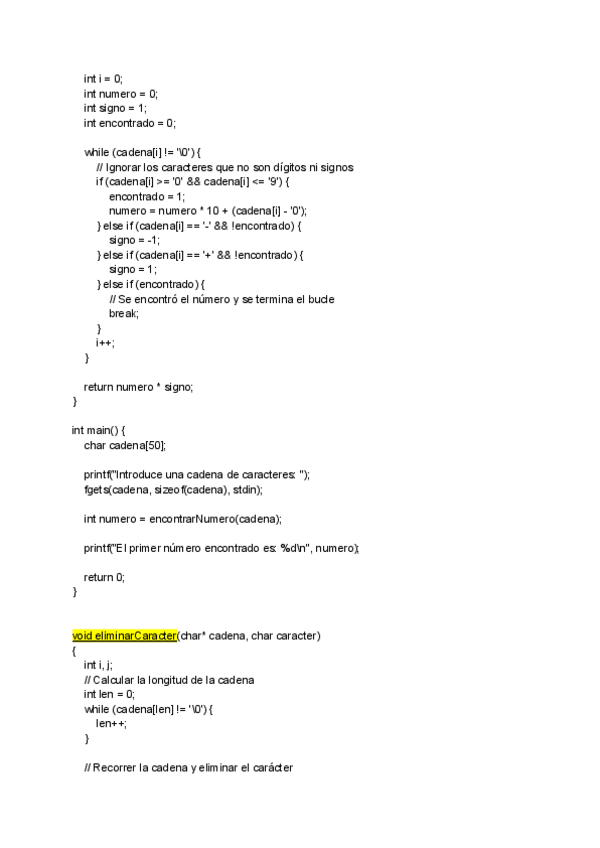 int i = 0;
int numero = 0;
int signo = 1;
int encontrado = 0;

while (cadena[i] != '\0') {
// Ignorar los caracteres que no son dígitos ni signos
if (cadena[i] >= '0' && cadena[i] <= '9') {
encontrado = 1;
numero = numero * 10 + (cadena[i] - '0');
} else if (cadena[i] == '-' && !encontrado) {
signo = -1;
} else if (cadena[i] == '+' && !encontrado) {
signo = 1;
} else if (encontrado) {
// Se encontró el número y se termina el bucle
break;
}
i++;
}

return numero * signo;
}

int main() {
char cadena[50];

printf("Introduce una cadena de caracteres: ");
fgets(cadena, sizeof(cadena), stdin);

int numero = encontrarNumero(cadena);

printf("El primer número encontrado es: %d\n", numero);

return 0;
}

void eliminarCaracter(char* cadena, char caracter)
{
int i, j;
// Calcular la longitud de la cadena
int len = 0;
while (cadena[len] != '\0') {
len++;
}

// Recorrer la cadena y eliminar el carácter